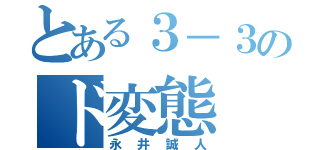 とある３－３の
ド変態
永井誠人